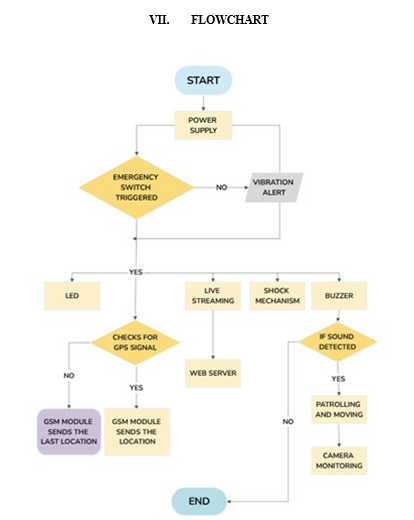 VII. FLOWCHART

START

POWER SUPPLY

EMERGENCY SWITCH TRIGGERED

NO

VIBRATION ALERT

YES

LED

LIVE STREAMING

SHOCK MECHANISM

BUZZER

CHECKS FOR GPS SIGNAL

WEB SERVER

IF SOUND DETECTED

NO

YES

YES

GSM MODULE SENDS THE LAST LOCATION

GSM MODULE SENDS THE LOCATION

PATROLLING AND MOVING

NO

CAMERA MONITORING

END